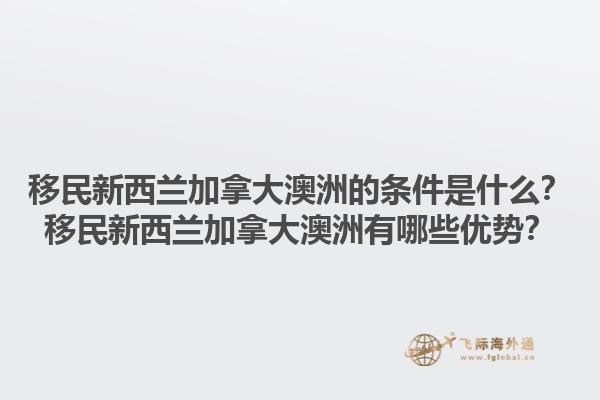 移民新西兰加拿大澳洲的条件是什么？
移民新西兰加拿大澳洲有哪些优势？

飞际海外通
www.fglobal.cn